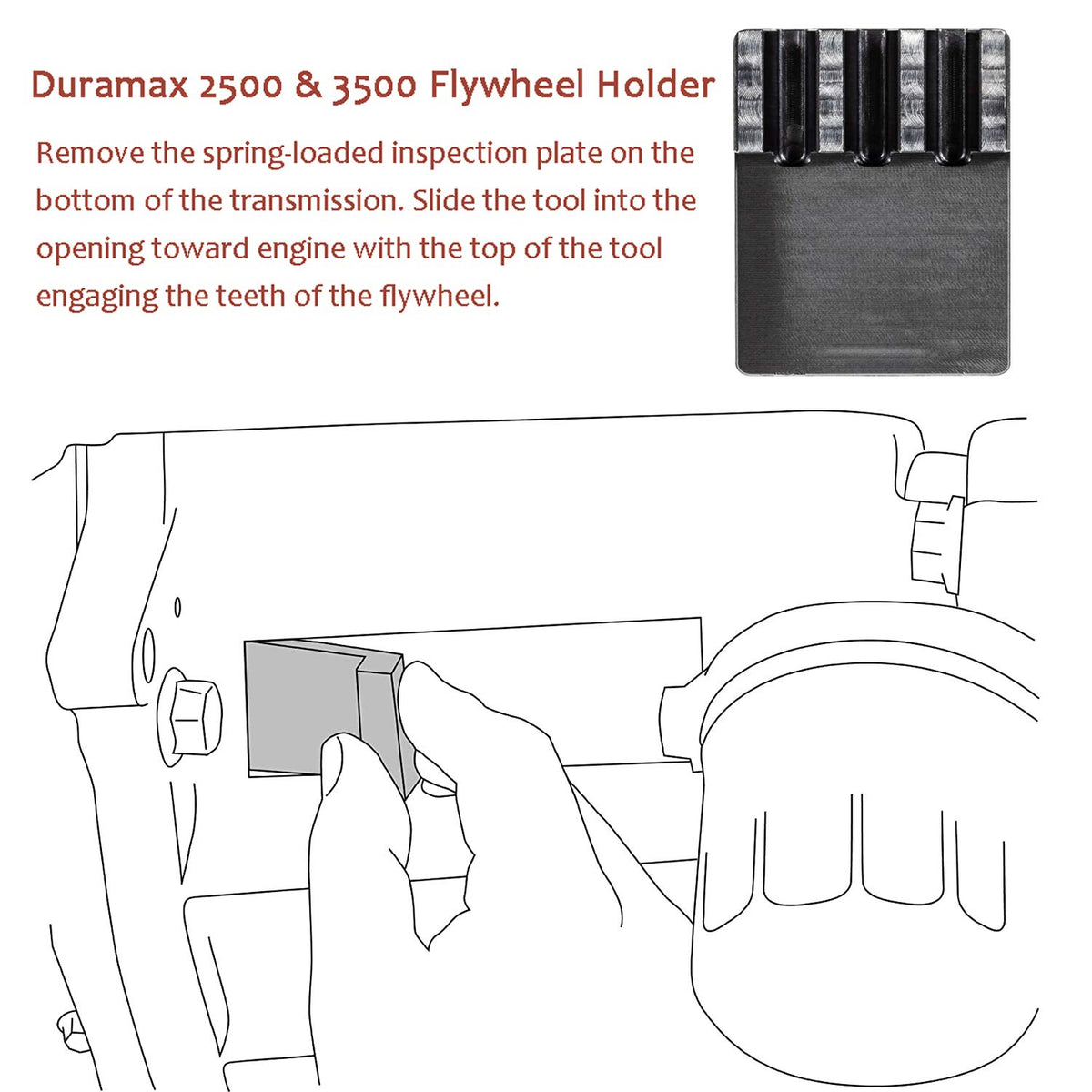 Duramax 2500 & 3500 Flywheel Holder

Remove the spring-loaded inspection plate on the bottom of the transmission. Slide the tool into the opening toward engine with the top of the tool engaging the teeth of the flywheel.